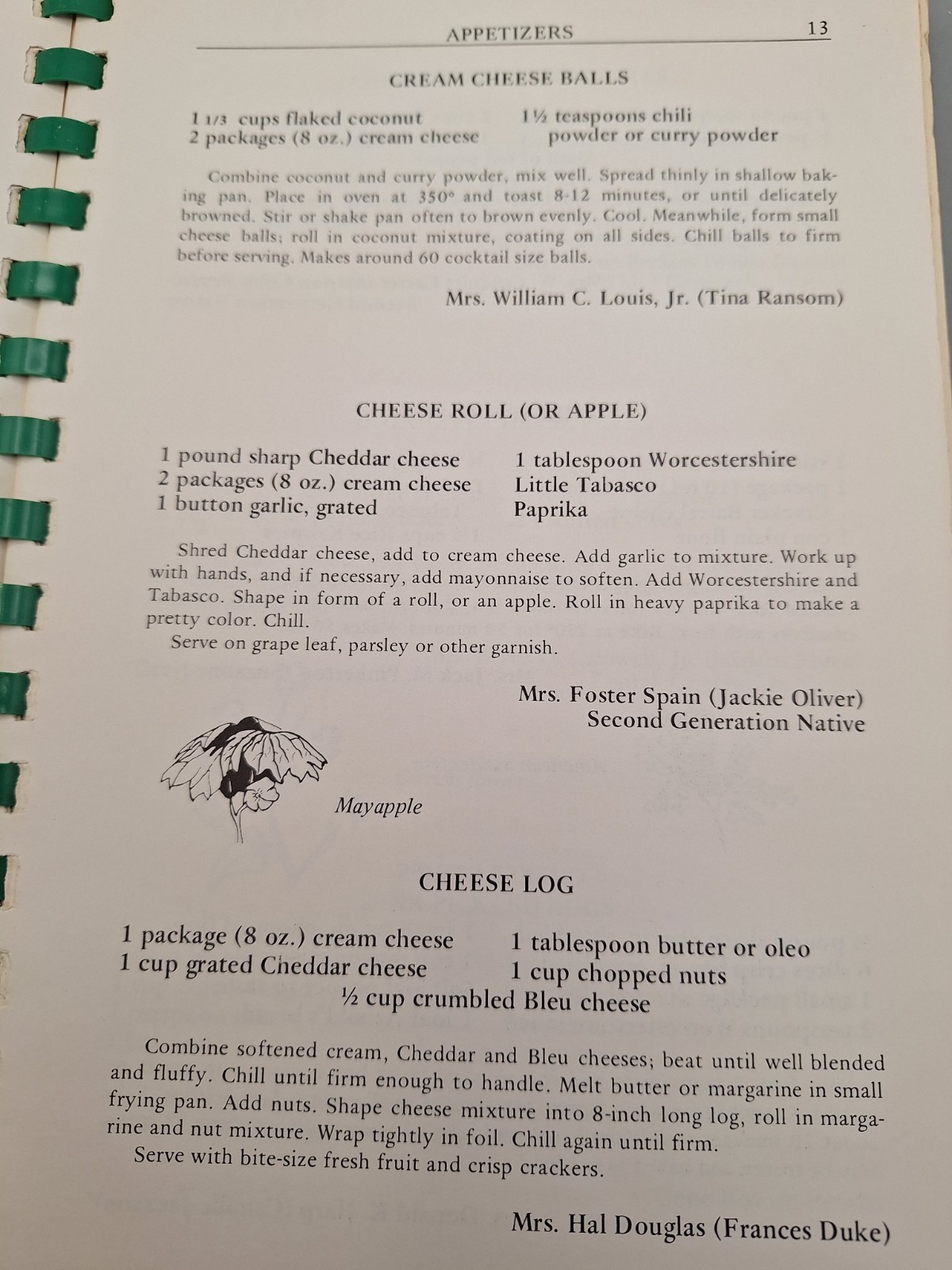 APPETIZERS 13

CREAM CHEESE BALLS

1 1/3 cups flaked coconut
2 packages (8 oz.) cream cheese

1½ teaspoons chili powder or curry powder

Combine coconut and curry powder, mix well. Spread thinly in shallow baking pan. Place in oven at 350° and toast 8-12 minutes, or until delicately browned. Stir or shake pan often to brown evenly. Cool. Meanwhile, form small cheese balls; roll in coconut mixture, coating on all sides. Chill balls to firm before serving. Makes around 60 cocktail size balls.

Mrs. William C. Louis, Jr. (Tina Ransom)

CHEESE ROLL (OR APPLE)

1 pound sharp Cheddar cheese
2 packages (8 oz.) cream cheese
1 button garlic, grated

1 tablespoon Worcestershire
Little Tabasco
Paprika

Shred Cheddar cheese, add to cream cheese. Add garlic to mixture. Work up with hands, and if necessary, add mayonnaise to soften. Add Worcestershire and Tabasco. Shape in form of a roll, or an apple. Roll in heavy paprika to make a pretty color. Chill.
Serve on grape leaf, parsley or other garnish.

Mrs. Foster Spain (Jackie Oliver)
Second Generation Native

Mayapple

CHEESE LOG

1 package (8 oz.) cream cheese
1 cup grated Cheddar cheese

1 tablespoon butter or oleo
1 cup chopped nuts

½ cup crumbled Bleu cheese

Combine softened cream, Cheddar and Bleu cheeses; beat until well blended and fluffy. Chill until firm enough to handle. Melt butter or margarine in small frying pan. Add nuts. Shape cheese mixture into 8-inch long log, roll in margarine and nut mixture. Wrap tightly in foil. Chill again until firm.
Serve with bite-size fresh fruit and crisp crackers.

Mrs. Hal Douglas (Frances Duke)